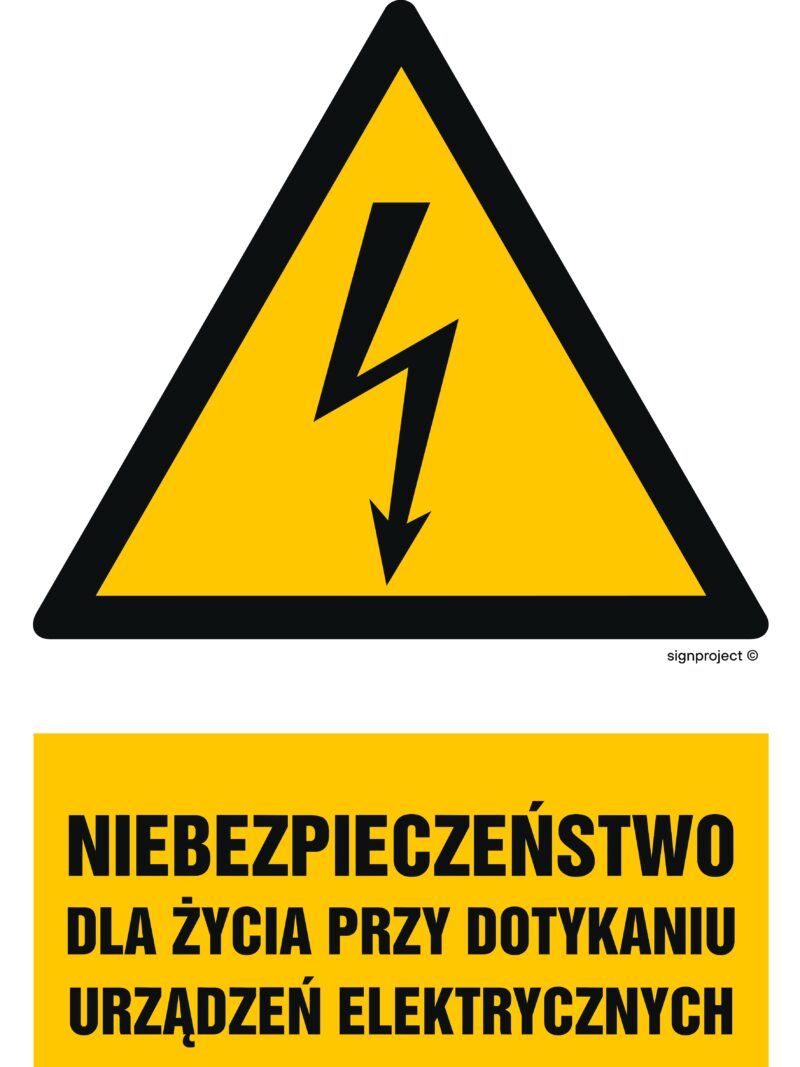 signproject ©

NIEBEZPIECZEŃSTWO DLA ŻYCIA PRZY DOTYKANIU URZĄDZEŃ ELEKTRYCZNYCH